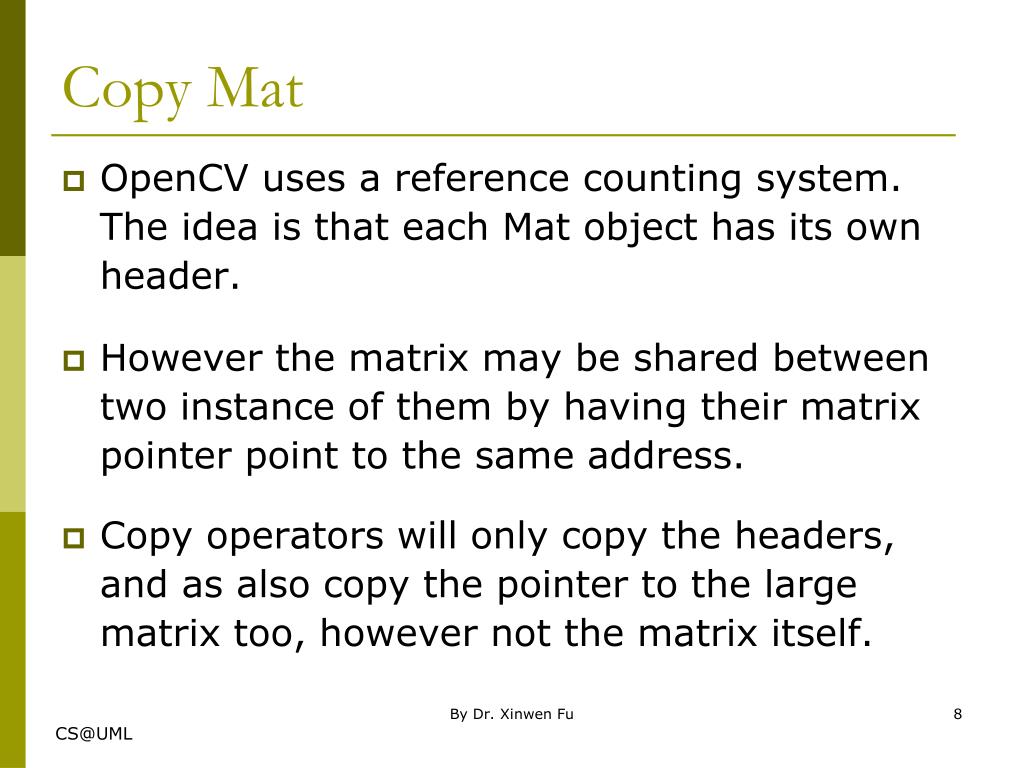 Copy Mat

OpenCV uses a reference counting system. The idea is that each Mat object has its own header.

However the matrix may be shared between two instance of them by having their matrix pointer point to the same address.

Copy operators will only copy the headers, and as also copy the pointer to the large matrix too, however not the matrix itself.

By Dr. Xinwen Fu

8

CS@UML